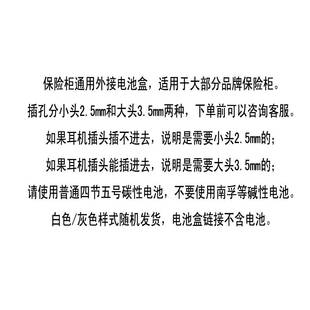 保险柜通用外接电池盒，适用于大部分品牌保险柜。
插孔分小头2.5mm和大头3.5mm两种，下单前可以咨询客服。
如果耳机插头插不进去，说明是需要小头2.5mm的；
如果耳机插头能插进去，说明是需要大头3.5mm的；
请使用普通四节五号碳性电池，不要使用南孚等碱性电池。
白色/灰色样式随机发货，电池盒链接不含电池。